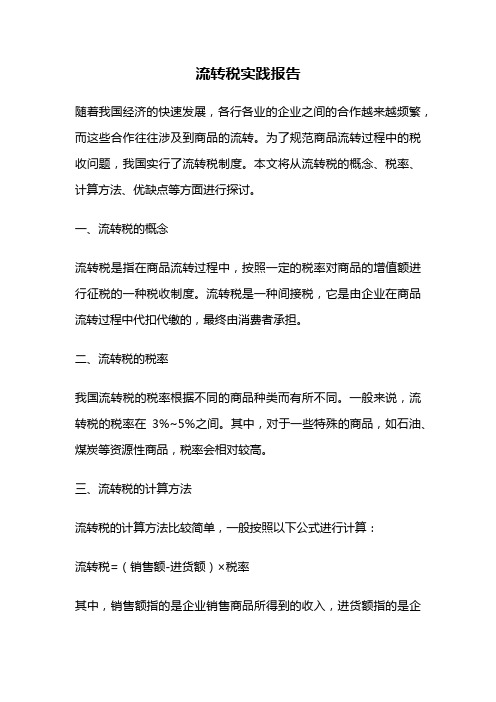 流转税实践报告

随着我国经济的快速发展，各行各业的企业之间的合作越来越频繁，而这些合作往往涉及到商品的流转。为了规范商品流转过程中的税收问题，我国实行了流转税制度。本文将从流转税的概念、税率、计算方法、优缺点等方面进行探讨。

一、流转税的概念

流转税是指在商品流转过程中，按照一定的税率对商品的增值额进行征税的一种税收制度。流转税是一种间接税，它是由企业在商品流转过程中代扣代缴的，最终由消费者承担。

二、流转税的税率

我国流转税的税率根据不同的商品种类而有所不同。一般来说，流转税的税率在 3%~5%之间。其中，对于一些特殊的商品，如石油、煤炭等资源性商品，税率会相对较高。

三、流转税的计算方法

流转税的计算方法比较简单，一般按照以下公式进行计算：

流转税=（销售额-进货额）×税率

其中，销售额指的是企业销售商品所得到的收入，进货额指的是企